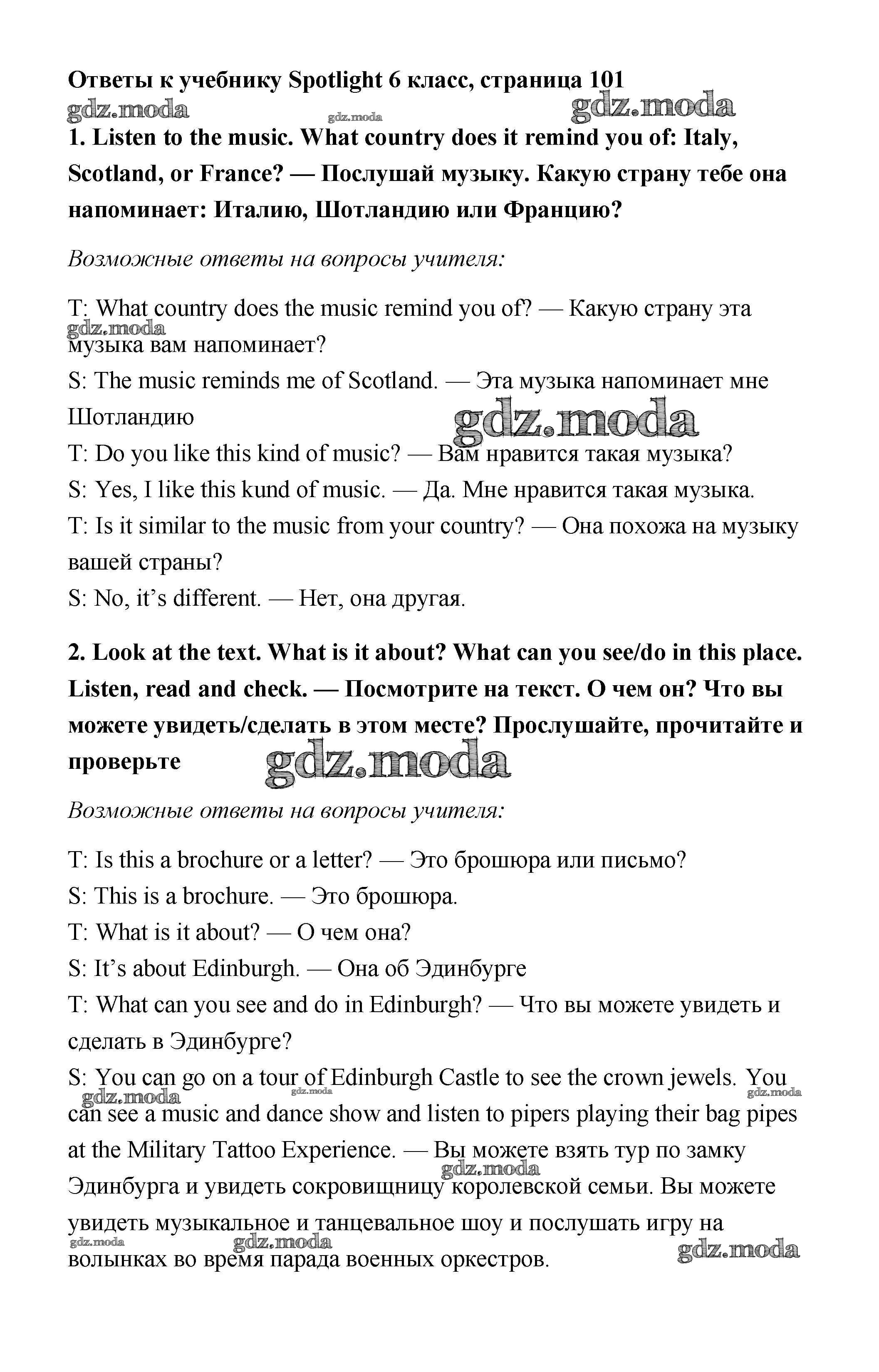 Ответы к учебнику Spotlight 6 класс, страница 101

gdz.moda gdz.moda gdz.moda

1. Listen to the music. What country does it remind you of: Italy, Scotland, or France? — Послушай музыку. Какую страну тебе она напоминает: Италию, Шотландию или Францию?

Возможные ответы на вопросы учителя:

T: What country does the music remind you of? — Какую страну эта музыка вам напоминает?

gdz.moda

S: The music reminds me of Scotland. — Эта музыка напоминает мне Шотландию

gdz.moda

T: Do you like this kind of music? — Вам нравится такая музыка?

S: Yes, I like this kund of music. — Да. Мне нравится такая музыка.

T: Is it similar to the music from your country? — Она похожа на музыку вашей страны?

S: No, it's different. — Нет, она другая.

2. Look at the text. What is it about? What can you see/do in this place. Listen, read and check. — Посмотрите на текст. О чем он? Что вы можете увидеть/сделать в этом месте? Прослушайте, прочитайте и проверьте

gdz.moda

Возможные ответы на вопросы учителя:

T: Is this a brochure or a letter? — Это брошюра или письмо?

S: This is a brochure. — Это брошюра.

T: What is it about? — О чем она?

S: It's about Edinburgh. — Она об Эдинбурге

T: What can you see and do in Edinburgh? — Что вы можете увидеть и сделать в Эдинбурге?

S: You can go on a tour of Edinburgh Castle to see the crown jewels. You can see a music and dance show and listen to pipers playing their bag pipes at the Military Tattoo Experience. — Вы можете взять тур по замку Эдинбурга и увидеть сокровищницу королевской семьи. Вы можете увидеть музыкальное и танцевальное шоу и послушать игру на волынках во время парада военных оркестров.

gdz.moda gdz.moda gdz.moda gdz.moda gdz.moda gdz.moda gdz.moda